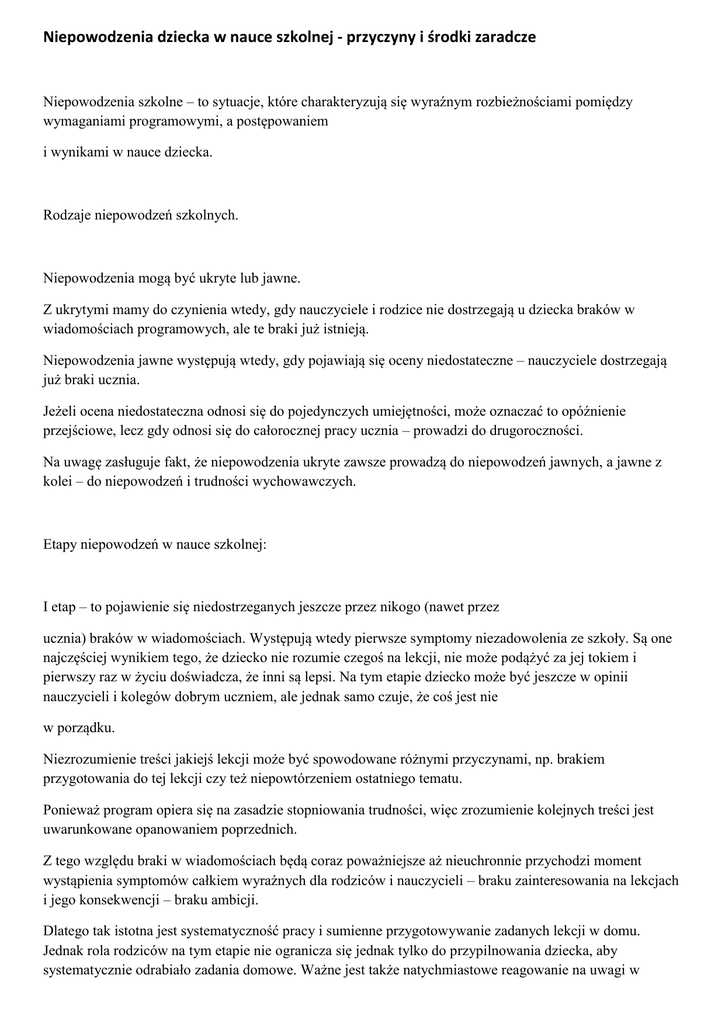 Niepowodzenia dziecka w nauce szkolnej - przyczyny i środki zaradcze

Niepowodzenia szkolne – to sytuacje, które charakteryzują się wyraźnym rozbieżnościami pomiędzy wymaganiami programowymi, a postępowaniem

i wynikami w nauce dziecka.

Rodzaje niepowodzeń szkolnych.

Niepowodzenia mogą być ukryte lub jawne.

Z ukrytymi mamy do czynienia wtedy, gdy nauczyciele i rodzice nie dostrzegają u dziecka braków w wiadomościach programowych, ale te braki już istnieją.

Niepowodzenia jawne występują wtedy, gdy pojawiają się oceny niedostateczne – nauczyciele dostrzegają już braki ucznia.

Jeżeli ocena niedostateczna odnosi się do pojedynczych umiejętności, może oznaczać to opóźnienie przejściowe, lecz gdy odnosi się do całorocznej pracy ucznia – prowadzi do drugoroczności.

Na uwagę zasługuje fakt, że niepowodzenia ukryte zawsze prowadzą do niepowodzeń jawnych, a jawne z kolei – do niepowodzeń i trudności wychowawczych.

Etapy niepowodzeń w nauce szkolnej:

I etap – to pojawienie się niedostrzeganych jeszcze przez nikogo (nawet przez

ucznia) braków w wiadomościach. Występują wtedy pierwsze symptomy niezadowolenia ze szkoły. Są one najczęściej wynikiem tego, że dziecko nie rozumie czegoś na lekcji, nie może podążyć za jej tokiem i pierwszy raz w życiu doświadcza, że inni są lepsi. Na tym etapie dziecko może być jeszcze w opinii nauczycieli i kolegów dobrym uczniem, ale jednak samo czuje, że coś jest nie

w porządku.

Niezrozumienie treści jakiejś lekcji może być spowodowane różnymi przyczynami, np. brakiem przygotowania do tej lekcji czy też niepowtórzeniem ostatniego tematu.

Ponieważ program opiera się na zasadzie stopniowania trudności, więc zrozumienie kolejnych treści jest uwarunkowane opanowaniem poprzednich.

Z tego względu braki w wiadomościach będą coraz poważniejsze aż nieuchronnie przychodzi moment wystąpienia symptomów całkiem wyraźnych dla rodziców i nauczycieli – braku zainteresowania na lekcjach i jego konsekwencji – braku ambicji.

Dlatego tak istotna jest systematyczność pracy i sumienne przygotowywanie zadanych lekcji w domu. Jednak rola rodziców na tym etapie nie ogranicza się jednak tylko do przypilnowania dziecka, aby systematycznie odrabiało zadania domowe. Ważne jest także natychmiastowe reagowanie na uwagi w